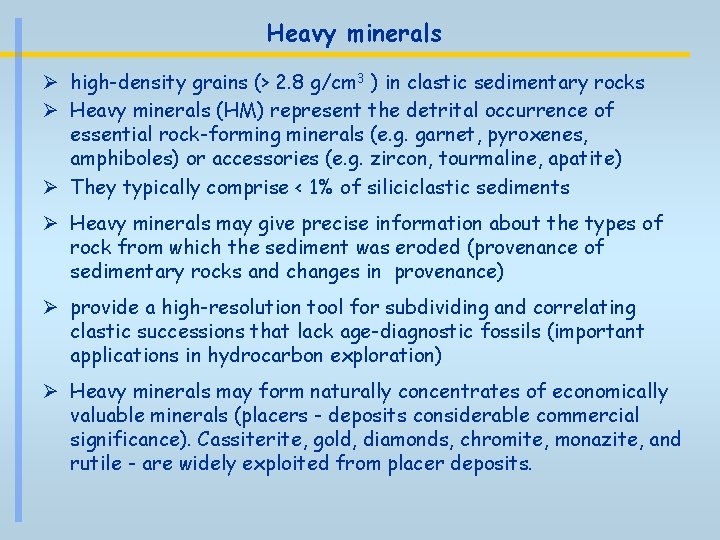 Heavy minerals

➢ high-density grains (> 2.8 g/cm$^3$ ) in clastic sedimentary rocks

➢ Heavy minerals (HM) represent the detrital occurrence of essential rock-forming minerals (e.g. garnet, pyroxenes, amphiboles) or accessories (e.g. zircon, tourmaline, apatite)

➢ They typically comprise < 1% of siliciclastic sediments

➢ Heavy minerals may give precise information about the types of rock from which the sediment was eroded (provenance of sedimentary rocks and changes in provenance)

➢ provide a high-resolution tool for subdividing and correlating clastic successions that lack age-diagnostic fossils (important applications in hydrocarbon exploration)

➢ Heavy minerals may form naturally concentrates of economically valuable minerals (placers - deposits considerable commercial significance). Cassiterite, gold, diamonds, chromite, monazite, and rutile - are widely exploited from placer deposits.